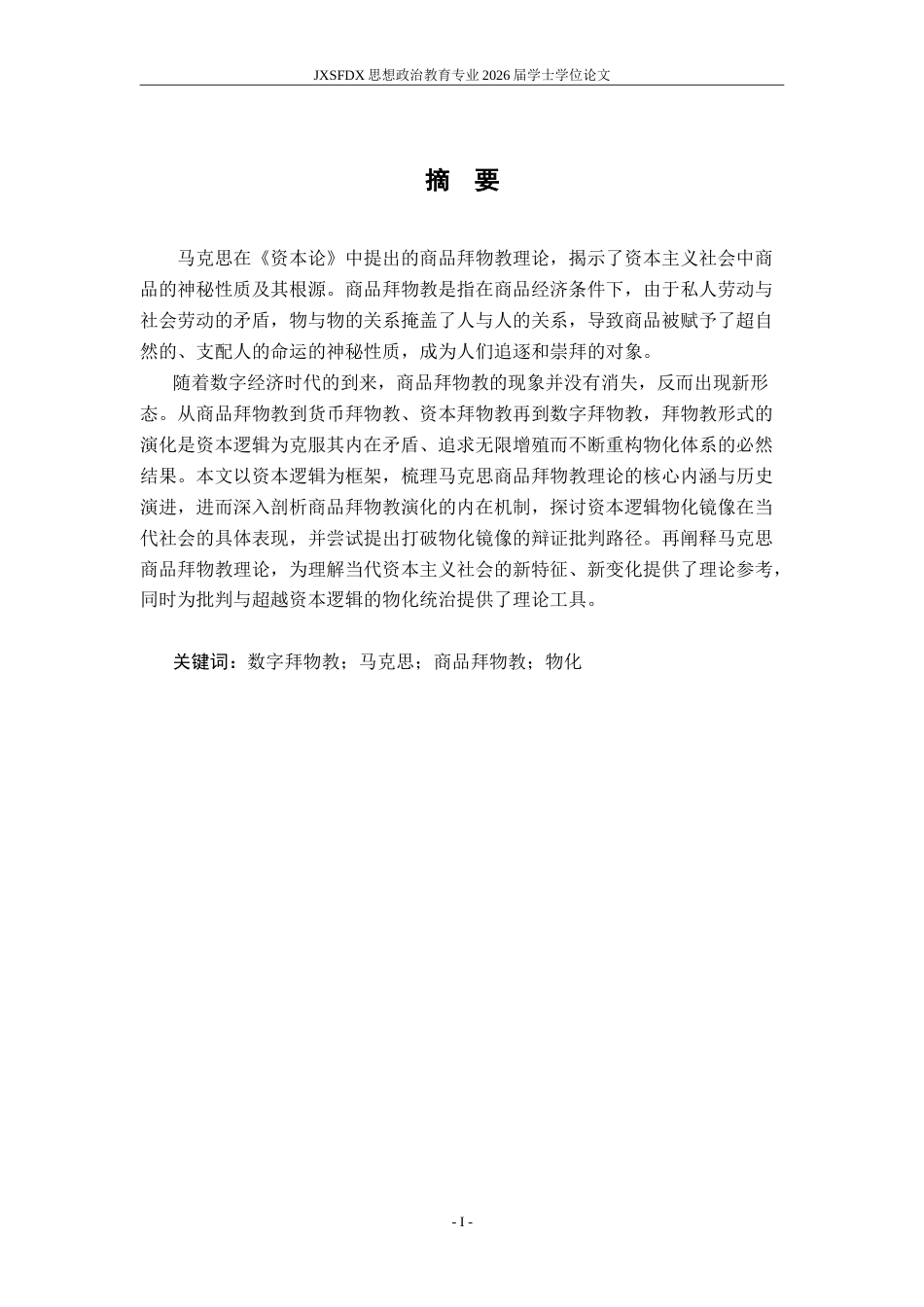 JXSFDX 思想政治教育专业 2026 届学士学位论文

摘 要

马克思在《资本论》中提出的商品拜物教理论，揭示了资本主义社会中商品的神秘性质及其根源。商品拜物教是指在商品经济条件下，由于私人劳动与社会劳动的矛盾，物与物的关系掩盖了人与人的关系，导致商品被赋予了超自然的、支配人的命运的神秘性质，成为人们追逐和崇拜的对象。

随着数字经济时代的到来，商品拜物教的现象并没有消失，反而出现新形态。从商品拜物教到货币拜物教、资本拜物教再到数字拜物教，拜物教形式的演化是资本逻辑为克服其内在矛盾、追求无限增殖而不断重构物化体系的必然结果。本文以资本逻辑为框架，梳理马克思商品拜物教理论的核心内涵与历史演进，进而深入剖析商品拜物教演化的内在机制，探讨资本逻辑物化镜像在当代社会的具体表现，并尝试提出打破物化镜像的辩证批判路径。再阐释马克思商品拜物教理论，为理解当代资本主义社会的新特征、新变化提供了理论参考，同时为批判与超越资本逻辑的物化统治提供了理论工具。

关键词：数字拜物教；马克思；商品拜物教；物化

- I -